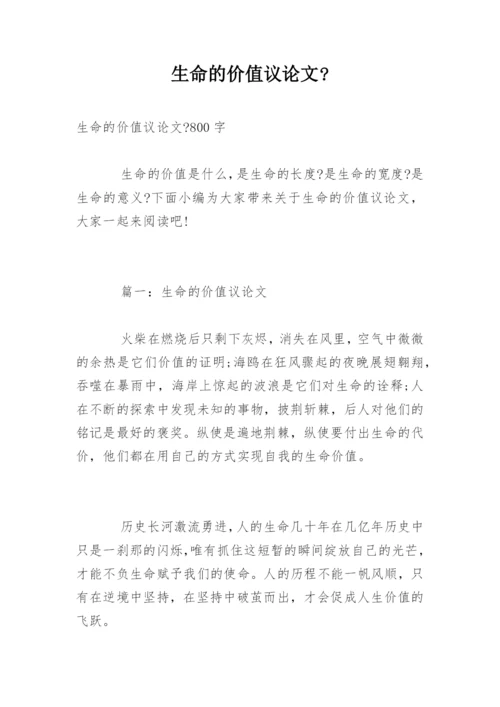 生命的价值议论文?

生命的价值议论文?800 字

生命的价值是什么，是生命的长度?是生命的宽度?是生命的意义?下面小编为大家带来关于生命的价值议论文，大家一起来阅读吧!

篇一：生命的价值议论文

火柴在燃烧后只剩下灰烬，消失在风里，空气中微微的余热是它们价值的证明;海鸥在狂风骤起的夜晚展翅翱翔，吞噬在暴雨中，海岸上惊起的波浪是它们对生命的诠释;人在不断的探索中发现未知的事物，披荆斩棘，后人对他们的铭记是最好的褒奖。纵使是遍地荆棘，纵使要付出生命的代价，他们都在用自己的方式实现自我的生命价值。

历史长河激流勇进，人的生命几十年在几亿年历史中只是一刹那的闪烁，唯有抓住这短暂的瞬间绽放自己的光芒，才能不负生命赋予我们的使命。人的历程不能一帆风顺，只有在逆境中坚持，在坚持中破茧而出，才会促成人生价值的飞跃。